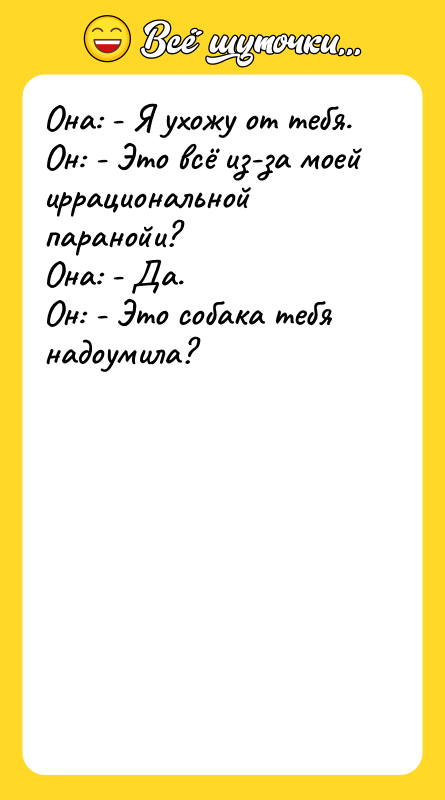 Всё шуточки...

Она: - Я ухожу от тебя.
Он: - Это всё из-за моей иррациональной паранойи?
Она: - Да.
Он: - Это собака тебя надоумила?